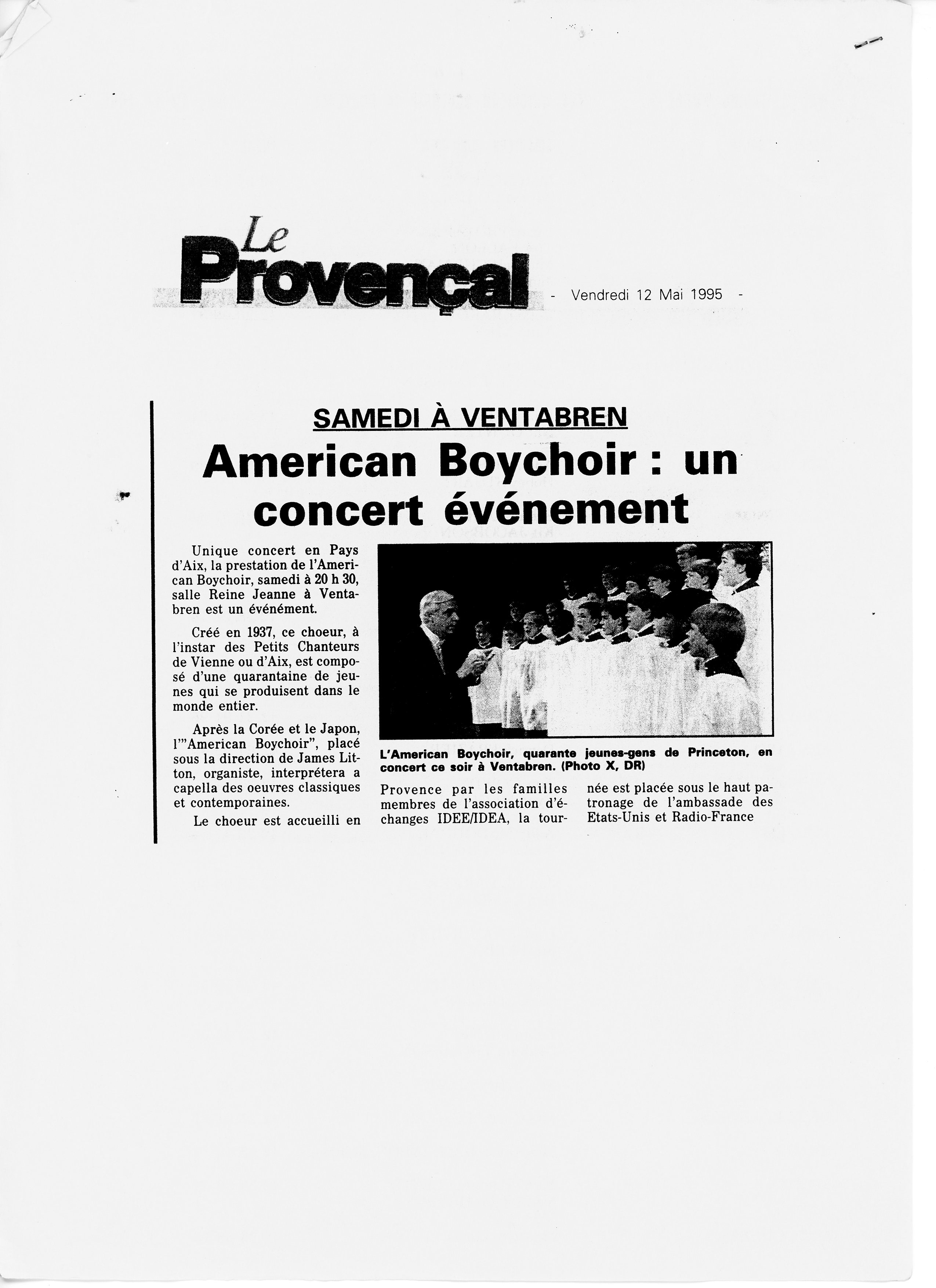 Le Provençal - Vendredi 12 Mai 1995 -

SAMEDI À VENTABREN

American Boychoir : un concert événement

Unique concert en Pays d'Aix, la prestation de l'American Boychoir, samedi à 20 h 30, salle Reine Jeanne à Ventabren est un événément.

Créé en 1937, ce choeur, à l'instar des Petits Chanteurs de Vienne ou d'Aix, est composé d'une quarantaine de jeunes qui se produisent dans le monde entier.

Après la Corée et le Japon, l'"American Boychoir", placé sous la direction de James Litton, organiste, interprétera a capella des oeuvres classiques et contemporaines.

Le choeur est accueilli en Provence par les familles membres de l'association d'échanges IDEE/IDEA, la tournée est placée sous le haut patronage de l'ambassade des Etats-Unis et Radio-France

L'American Boychoir, quarante jeunes-gens de Princeton, en concert ce soir à Ventabren. (Photo X, DR)